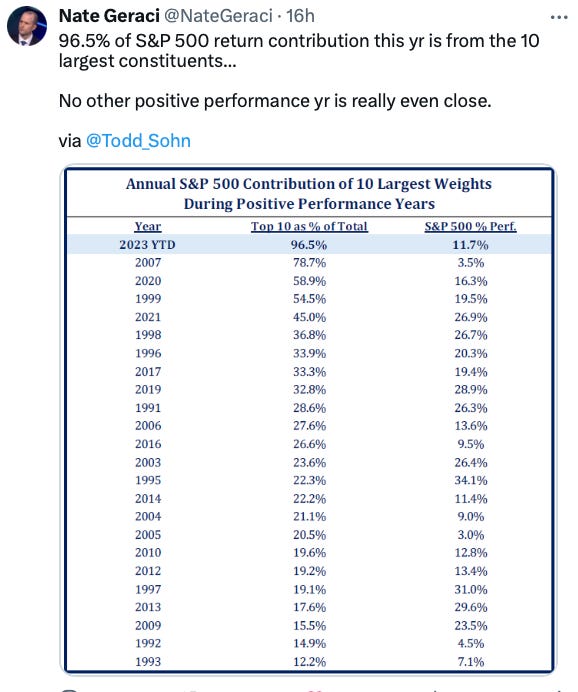 Nate Geraci @NateGeraci · 16h

96.5% of S&P 500 return contribution this yr is from the 10 largest constituents...

No other positive performance yr is really even close.

via @Todd_Sohn

Annual S&P 500 Contribution of 10 Largest Weights During Positive Performance Years

| Year | Top 10 as % of Total | S&P 500 % Perf. |
|---|---|---|
| 2023 YTD | 96.5% | 11.7% |
| 2007 | 78.7% | 3.5% |
| 2020 | 58.9% | 16.3% |
| 1999 | 54.5% | 19.5% |
| 2021 | 45.0% | 26.9% |
| 1998 | 36.8% | 26.7% |
| 1996 | 33.9% | 20.3% |
| 2017 | 33.3% | 19.4% |
| 2019 | 32.8% | 28.9% |
| 1991 | 28.6% | 26.3% |
| 2006 | 27.6% | 13.6% |
| 2016 | 26.6% | 9.5% |
| 2003 | 23.6% | 26.4% |
| 1995 | 22.3% | 34.1% |
| 2014 | 22.2% | 11.4% |
| 2004 | 21.1% | 9.0% |
| 2005 | 20.5% | 3.0% |
| 2010 | 19.6% | 12.8% |
| 2012 | 19.2% | 13.4% |
| 1997 | 19.1% | 31.0% |
| 2013 | 17.6% | 29.6% |
| 2009 | 15.5% | 23.5% |
| 1992 | 14.9% | 4.5% |
| 1993 | 12.2% | 7.1% |